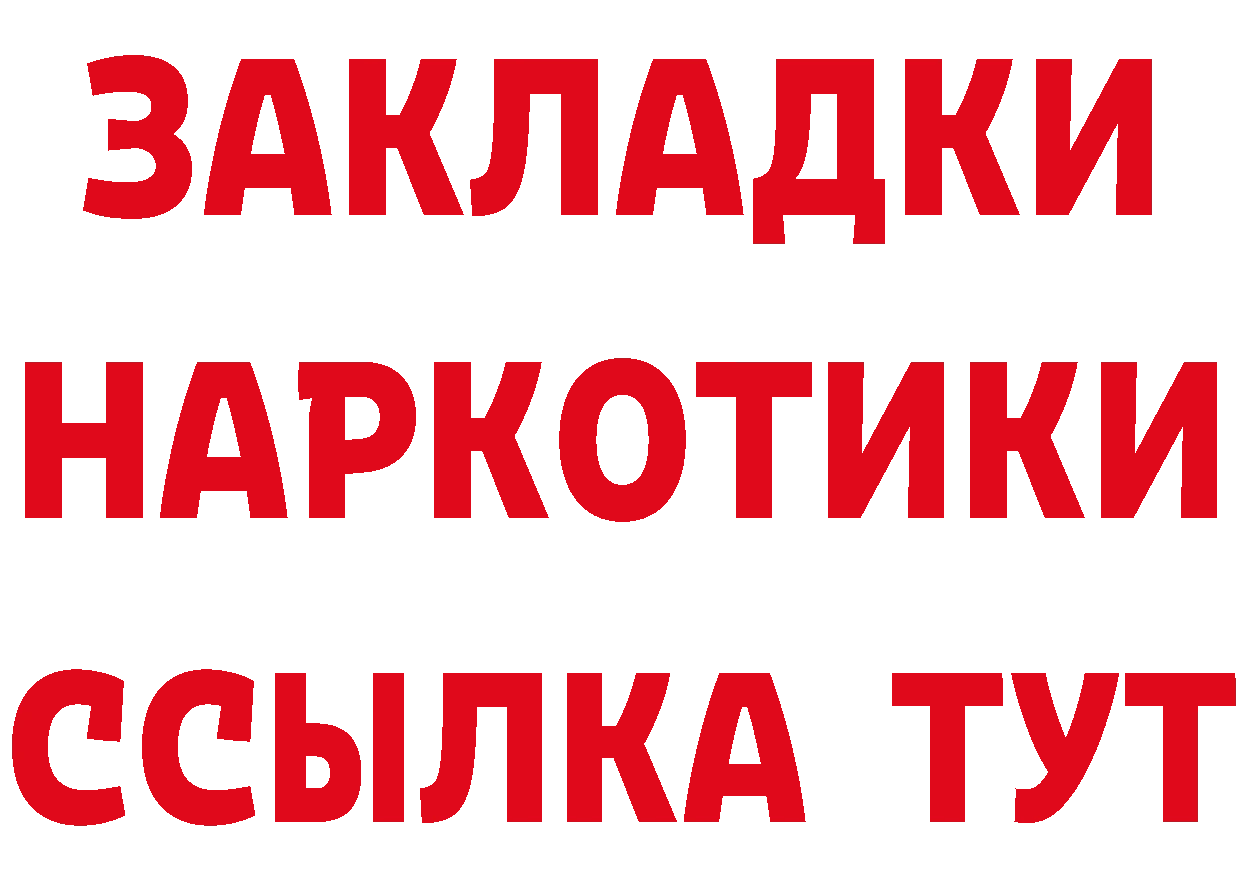 ЗАКЛАДКИ НАРКОТИКИ ССЫЛКА ТУТ